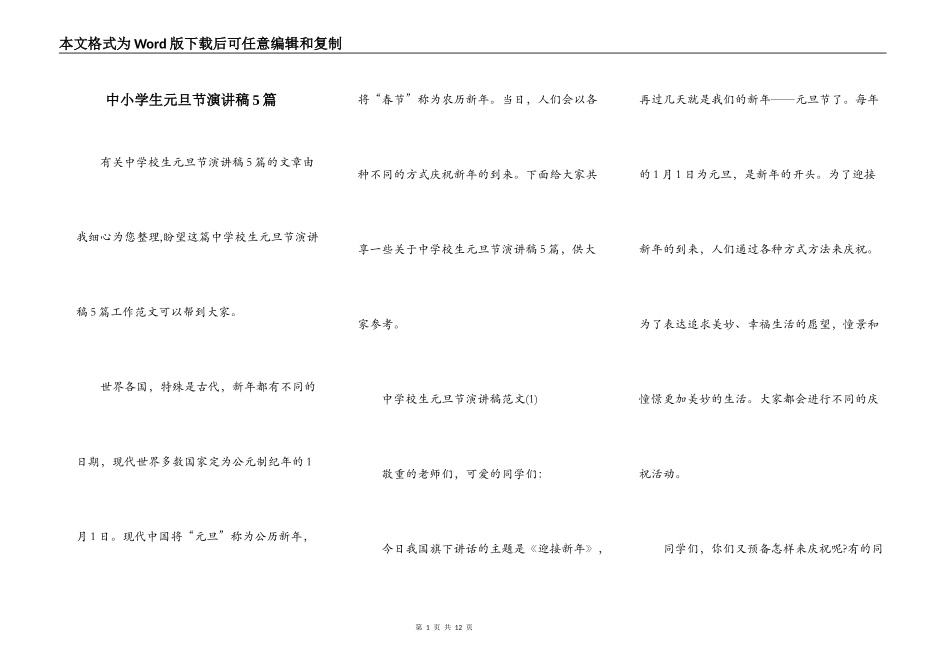 本文格式为Word版下载后可任意编辑和复制

中小学生元旦节演讲稿5篇

有关中学校生元旦节演讲稿5篇的文章由我细心为您整理,盼望这篇中学校生元旦节演讲稿5篇工作范文可以帮到大家。

世界各国，特殊是古代，新年都有不同的日期，现代世界多数国家定为公元制纪年的1月1日。现代中国将“元旦”称为公历新年，将“春节”称为农历新年。当日，人们会以各种不同的方式庆祝新年的到来。下面给大家共享一些关于中学校生元旦节演讲稿5篇，供大家参考。

中学校生元旦节演讲稿范文(1)

敬重的老师们，可爱的同学们:

今日我国旗下讲话的主题是《迎接新年》，再过几天就是我们的新年——元旦节了。每年的1月1日为元旦，是新年的开头。为了迎接新年的到来，人们通过各种方式方法来庆祝。为了表达追求美妙、幸福生活的愿望，憧景和憧憬更加美妙的生活。大家都会进行不同的庆祝活动。

同学们，你们又预备怎样来庆祝呢?有的同

第 1 页 共 12 页